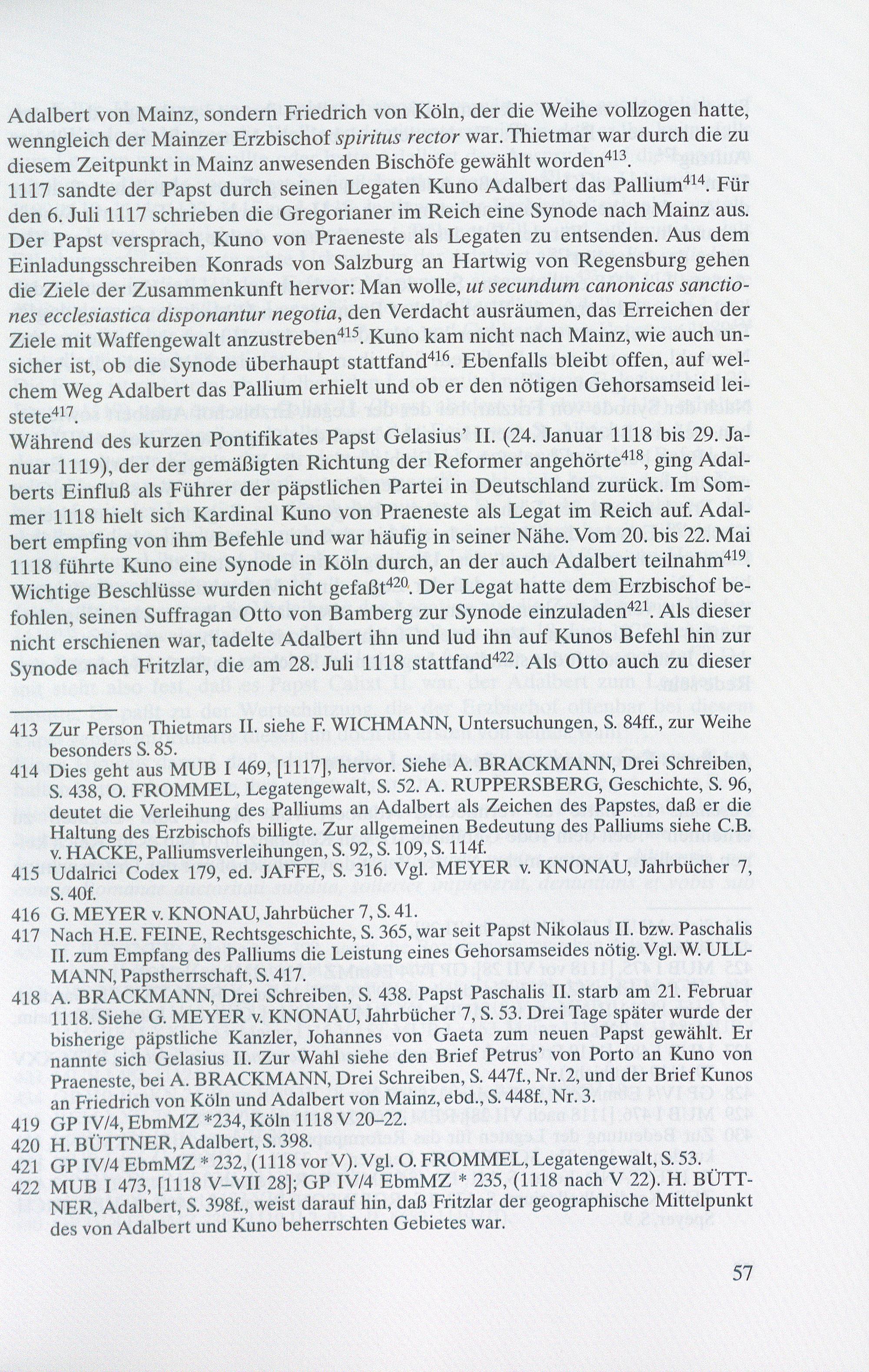 Adalbert von Mainz, sondern Friedrich von Köln, der die Weihe vollzogen hatte, wenngleich der Mainzer Erzbischof spiritus rector war. Thietmar war durch die zu diesem Zeitpunkt in Mainz anwesenden Bischöfe gewählt worden$^{413}$.
1117 sandte der Papst durch seinen Legaten Kuno Adalbert das Pallium$^{414}$. Für den 6. Juli 1117 schrieben die Gregorianer im Reich eine Synode nach Mainz aus. Der Papst versprach, Kuno von Praeneste als Legaten zu entsenden. Aus dem Einladungsschreiben Konrads von Salzburg an Hartwig von Regensburg gehen die Ziele der Zusammenkunft hervor: Man wolle, ut secundum canonicas sanctiones ecclesiastica disponantur negotia, den Verdacht ausräumen, das Erreichen der Ziele mit Waffengewalt anzustreben$^{415}$. Kuno kam nicht nach Mainz, wie auch unsicher ist, ob die Synode überhaupt stattfand$^{416}$. Ebenfalls bleibt offen, auf welchem Weg Adalbert das Pallium erhielt und ob er den nötigen Gehorsamseid leistete$^{417}$.
Während des kurzen Pontifikates Papst Gelasius' II. (24. Januar 1118 bis 29. Januar 1119), der der gemäßigten Richtung der Reformer angehörte$^{418}$, ging Adalberts Einfluß als Führer der päpstlichen Partei in Deutschland zurück. Im Sommer 1118 hielt sich Kardinal Kuno von Praeneste als Legat im Reich auf. Adalbert empfing von ihm Befehle und war häufig in seiner Nähe. Vom 20. bis 22. Mai 1118 führte Kuno eine Synode in Köln durch, an der auch Adalbert teilnahm$^{419}$. Wichtige Beschlüsse wurden nicht gefaßt$^{420}$. Der Legat hatte dem Erzbischof befohlen, seinen Suffragan Otto von Bamberg zur Synode einzuladen$^{421}$. Als dieser nicht erschienen war, tadelte Adalbert ihn und lud ihn auf Kunos Befehl hin zur Synode nach Fritzlar, die am 28. Juli 1118 stattfand$^{422}$. Als Otto auch zu dieser

413 Zur Person Thietmars II. siehe F. WICHMANN, Untersuchungen, S. 84ff., zur Weihe besonders S. 85.
414 Dies geht aus MUB I 469, [1117], hervor. Siehe A. BRACKMANN, Drei Schreiben, S. 438, O. FROMMEL, Legatengewalt, S. 52. A. RUPPERSBERG, Geschichte, S. 96, deutet die Verleihung des Palliums an Adalbert als Zeichen des Papstes, daß er die Haltung des Erzbischofs billigte. Zur allgemeinen Bedeutung des Palliums siehe C.B. v. HACKE, Palliumsverleihungen, S. 92, S. 109, S. 114f.
415 Udalrici Codex 179, ed. JAFFE, S. 316. Vgl. MEYER v. KNONAU, Jahrbücher 7, S. 40f.
416 G. MEYER v. KNONAU, Jahrbücher 7, S. 41.
417 Nach H.E. FEINE, Rechtsgeschichte, S. 365, war seit Papst Nikolaus II. bzw. Paschalis II. zum Empfang des Palliums die Leistung eines Gehorsamseides nötig. Vgl. W. ULLMANN, Papstherrschaft, S. 417.
418 A. BRACKMANN, Drei Schreiben, S. 438. Papst Paschalis II. starb am 21. Februar 1118. Siehe G. MEYER v. KNONAU, Jahrbücher 7, S. 53. Drei Tage später wurde der bisherige päpstliche Kanzler, Johannes von Gaeta zum neuen Papst gewählt. Er nannte sich Gelasius II. Zur Wahl siehe den Brief Petrus' von Porto an Kuno von Praeneste, bei A. BRACKMANN, Drei Schreiben, S. 447f., Nr. 2, und der Brief Kunos an Friedrich von Köln und Adalbert von Mainz, ebd., S. 448f., Nr. 3.
419 GP IV/4, EbmMZ *234, Köln 1118 V 20–22.
420 H. BÜTTNER, Adalbert, S. 398.
421 GP IV/4 EbmMZ * 232, (1118 vor V). Vgl. O. FROMMEL, Legatengewalt, S. 53.
422 MUB I 473, [1118 V–VII 28]; GP IV/4 EbmMZ * 235, (1118 nach V 22). H. BÜTTNER, Adalbert, S. 398f., weist darauf hin, daß Fritzlar der geographische Mittelpunkt des von Adalbert und Kuno beherrschten Gebietes war.

57